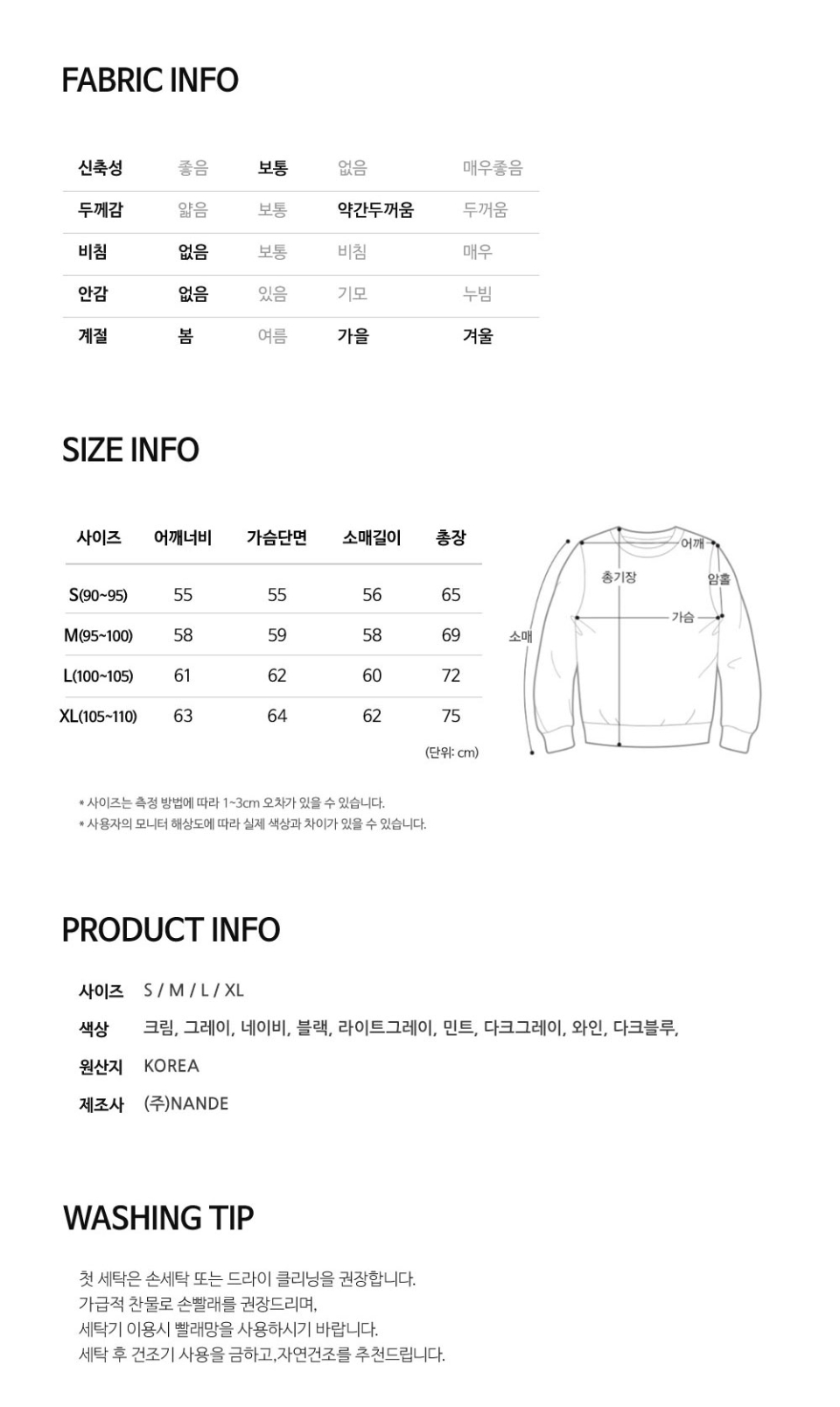 FABRIC INFO

| 신축성 | 좋음 | 보통 | 없음 | 매우좋음 |
|---|---|---|---|---|
| 두께감 | 얇음 | 보통 | 약간두꺼움 | 두꺼움 |
| 비침 | 없음 | 보통 | 비침 | 매우 |
| 안감 | 없음 | 있음 | 기모 | 누빔 |
| 계절 | 봄 | 여름 | 가을 | 겨울 |

SIZE INFO

| 사이즈 | 어깨너비 | 가슴단면 | 소매길이 | 총장 |
|---|---|---|---|---|
| S(90~95) | 55 | 55 | 56 | 65 |
| M(95~100) | 58 | 59 | 58 | 69 |
| L(100~105) | 61 | 62 | 60 | 72 |
| XL(105~110) | 63 | 64 | 62 | 75 |

(단위: cm)

어깨
총기장
암홀
가슴
소매

* 사이즈는 측정 방법에 따라 1~3cm 오차가 있을 수 있습니다.
* 사용자의 모니터 해상도에 따라 실제 색상과 차이가 있을 수 있습니다.

PRODUCT INFO

사이즈 S / M / L / XL
색상 크림, 그레이, 네이비, 블랙, 라이트그레이, 민트, 다크그레이, 와인, 다크블루,
원산지 KOREA
제조사 (주)NANDE

WASHING TIP

첫 세탁은 손세탁 또는 드라이 클리닝을 권장합니다.
가급적 찬물로 손빨래를 권장드리며,
세탁기 이용시 빨래망을 사용하시기 바랍니다.
세탁 후 건조기 사용을 금하고,자연건조를 추천드립니다.